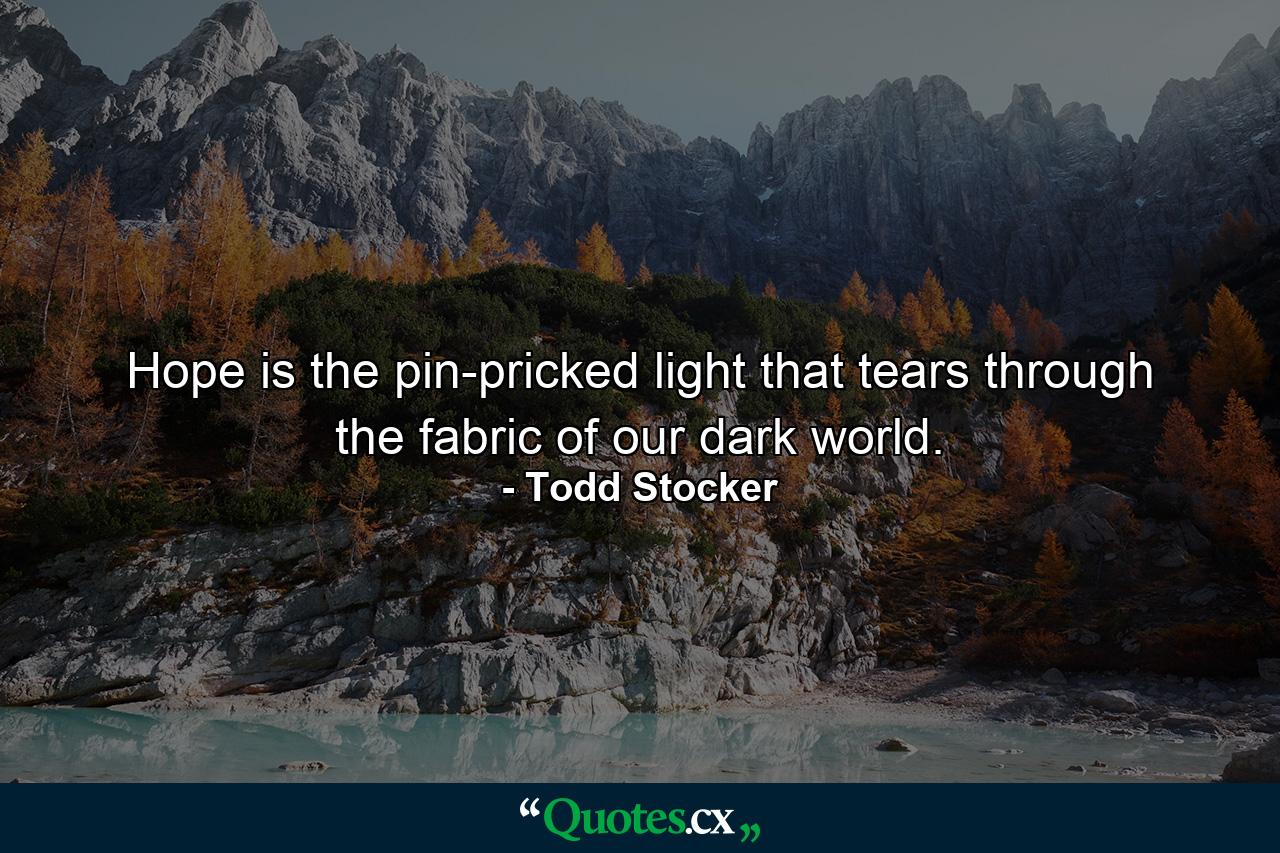 Hope is the pin-pricked light that tears through the fabric of our dark world.

- Todd Stocker

“Quotes.cx„